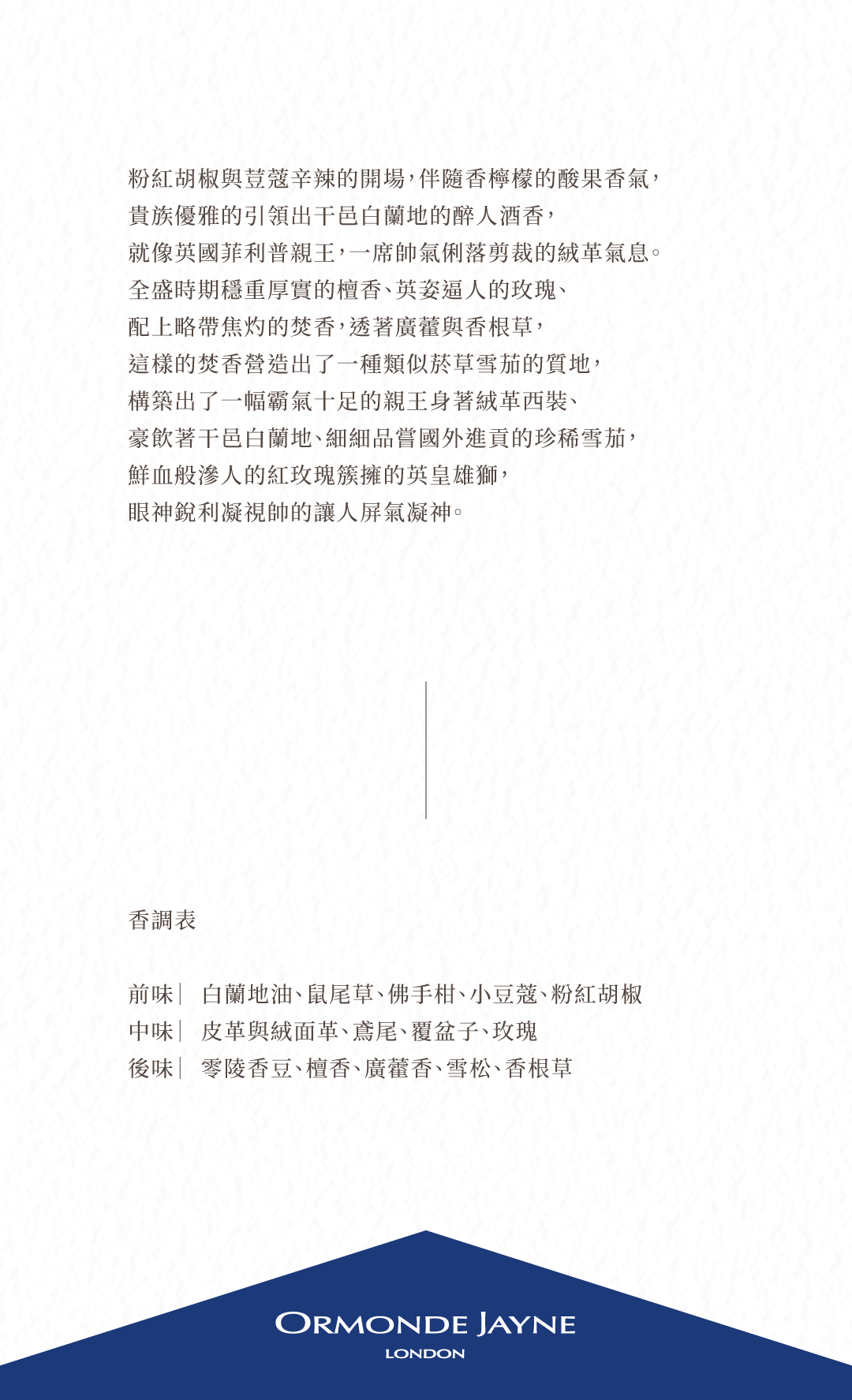 粉紅胡椒與荳蔻辛辣的開場，伴隨香檸檬的酸果香氣，
貴族優雅的引領出干邑白蘭地的醉人酒香，
就像英國菲利普親王，一席帥氣俐落剪裁的絨革氣息。
全盛時期穩重厚實的檀香、英姿逼人的玫瑰、
配上略帶焦灼的焚香，透著廣藿與香根草，
這樣的焚香營造出了一種類似菸草雪茄的質地，
構築出了一幅霸氣十足的親王身著絨革西裝、
豪飲著干邑白蘭地、細細品嘗國外進貢的珍稀雪茄，
鮮血般滲人的紅玫瑰簇擁的英皇雄獅，
眼神銳利凝視帥的讓人屏氣凝神。

香調表

前味｜ 白蘭地油、鼠尾草、佛手柑、小豆蔻、粉紅胡椒
中味｜ 皮革與絨面革、鳶尾、覆盆子、玫瑰
後味｜ 零陵香豆、檀香、廣藿香、雪松、香根草

ORMONDE JAYNE
LONDON